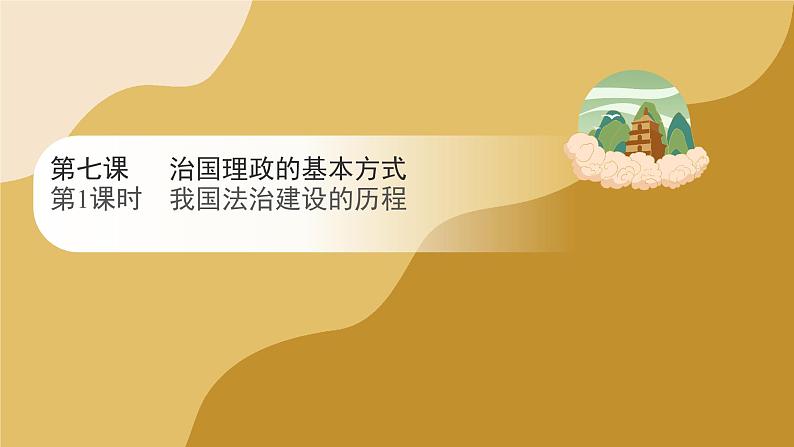 第七课　治国理政的基本方式
第1课时　我国法治建设的历程